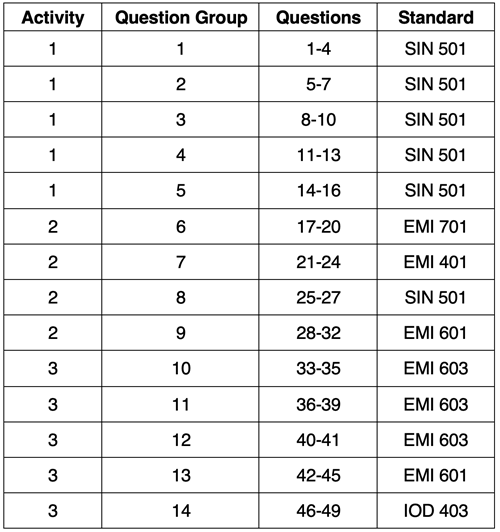 | Activity | Question Group | Questions | Standard |
|---|---|---|---|
| 1 | 1 | 1-4 | SIN 501 |
| 1 | 2 | 5-7 | SIN 501 |
| 1 | 3 | 8-10 | SIN 501 |
| 1 | 4 | 11-13 | SIN 501 |
| 1 | 5 | 14-16 | SIN 501 |
| 2 | 6 | 17-20 | EMI 701 |
| 2 | 7 | 21-24 | EMI 401 |
| 2 | 8 | 25-27 | SIN 501 |
| 2 | 9 | 28-32 | EMI 601 |
| 3 | 10 | 33-35 | EMI 603 |
| 3 | 11 | 36-39 | EMI 603 |
| 3 | 12 | 40-41 | EMI 603 |
| 3 | 13 | 42-45 | EMI 601 |
| 3 | 14 | 46-49 | IOD 403 |